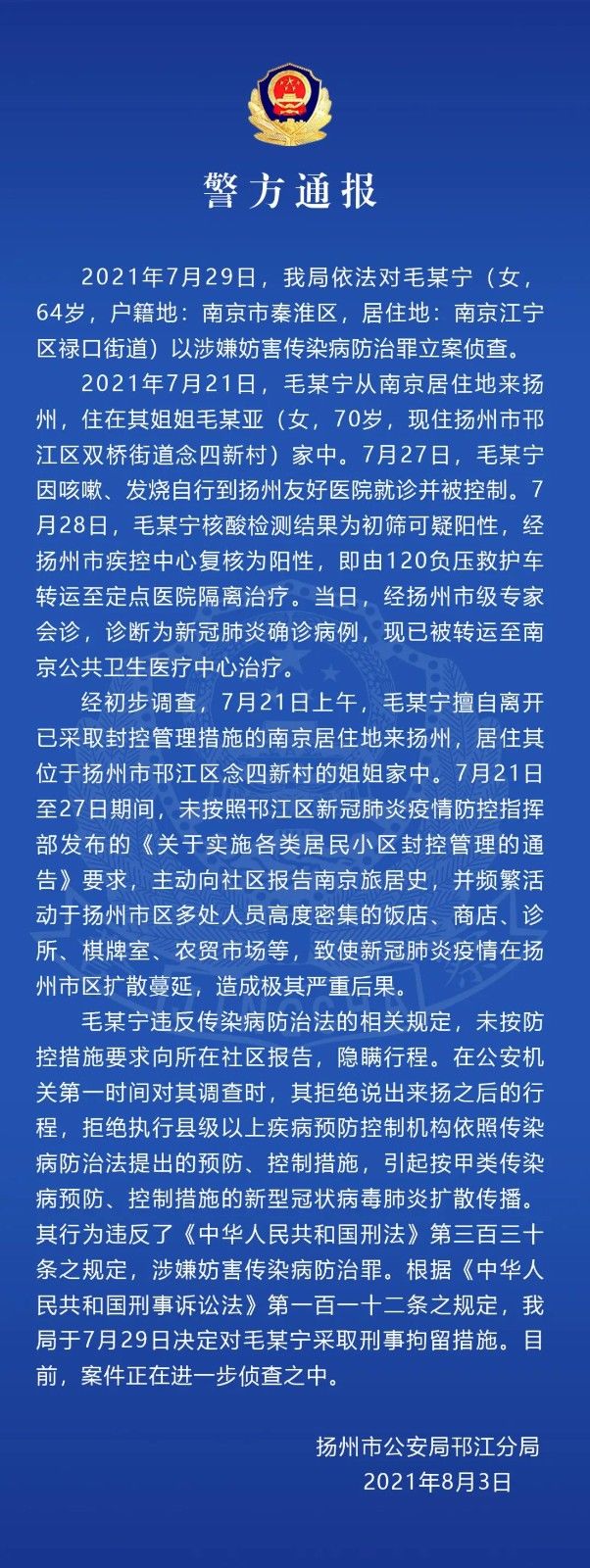 警方通报

2021年7月29日，我局依法对毛某宁（女，64岁，户籍地：南京市秦淮区，居住地：南京江宁区禄口街道）以涉嫌妨害传染病防治罪立案侦查。

2021年7月21日，毛某宁从南京居住地来扬州，住在其姐姐毛某亚（女，70岁，现住扬州市邗江区双桥街道念四新村）家中。7月27日，毛某宁因咳嗽、发烧自行到扬州友好医院就诊并被控制。7月28日，毛某宁核酸检测结果为初筛可疑阳性，经扬州市疾控中心复核为阳性，即由120负压救护车转运至定点医院隔离治疗。当日，经扬州市级专家会诊，诊断为新冠肺炎确诊病例，现已被转运至南京公共卫生医疗中心治疗。

经初步调查，7月21日上午，毛某宁擅自离开已采取封控管理措施的南京居住地来扬州，居住其位于扬州市邗江区念四新村的姐姐家中。7月21日至27日期间，未按照邗江区新冠肺炎疫情防控指挥部发布的《关于实施各类居民小区封控管理的通告》要求，主动向社区报告南京旅居史，并频繁活动于扬州市区多处人员高度密集的饭店、商店、诊所、棋牌室、农贸市场等，致使新冠肺炎疫情在扬州市区扩散蔓延，造成极其严重后果。

毛某宁违反传染病防治法的相关规定，未按防控措施要求向所在社区报告，隐瞒行程。在公安机关第一时间对其调查时，其拒绝说出来扬之后的行程，拒绝执行县级以上疾病预防控制机构依照传染病防治法提出的预防、控制措施，引起按甲类传染病预防、控制措施的新型冠状病毒肺炎扩散传播。其行为违反了《中华人民共和国刑法》第三百三十条之规定，涉嫌妨害传染病防治罪。根据《中华人民共和国刑事诉讼法》第一百一十二条之规定，我局于7月29日决定对毛某宁采取刑事拘留措施。目前，案件正在进一步侦查之中。

扬州市公安局邗江分局
2021年8月3日